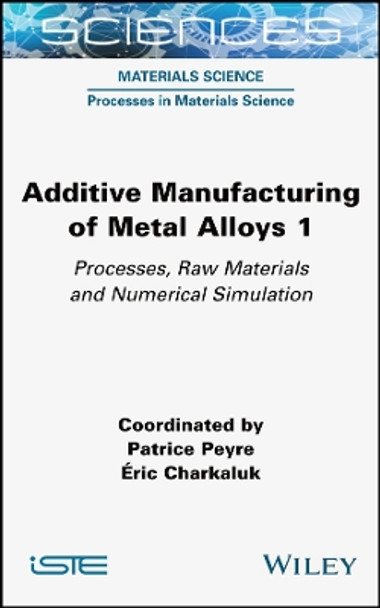 SCIENCES

MATERIALS SCIENCE

Processes in Materials Science

Additive Manufacturing of Metal Alloys 1

Processes, Raw Materials and Numerical Simulation

Coordinated by
Patrice Peyre
Éric Charkaluk

iSTE

WILEY